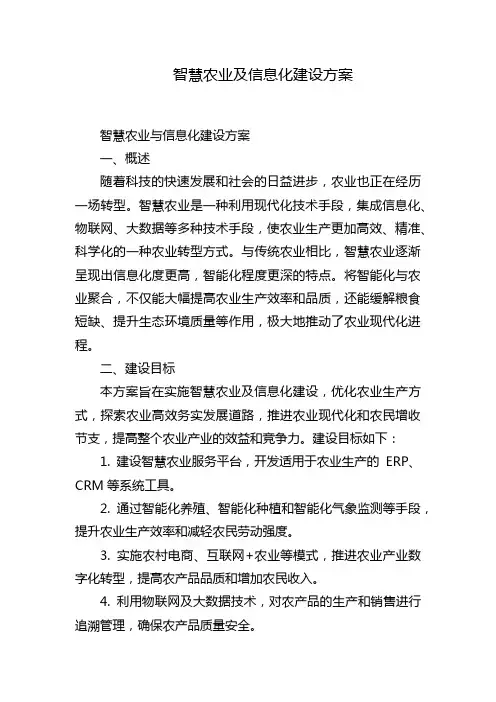 智慧农业及信息化建设方案

智慧农业与信息化建设方案

一、概述

随着科技的快速发展和社会的日益进步，农业也正在经历一场转型。智慧农业是一种利用现代化技术手段，集成信息化、物联网、大数据等多种技术手段，使农业生产更加高效、精准、科学化的一种农业转型方式。与传统农业相比，智慧农业逐渐呈现出信息化度更高，智能化程度更深的特点。将智能化与农业聚合，不仅能大幅提高农业生产效率和品质，还能缓解粮食短缺、提升生态环境质量等作用，极大地推动了农业现代化进程。

二、建设目标

本方案旨在实施智慧农业及信息化建设，优化农业生产方式，探索农业高效务实发展道路，推进农业现代化和农民增收节支，提高整个农业产业的效益和竞争力。建设目标如下：

1. 建设智慧农业服务平台，开发适用于农业生产的 ERP、CRM 等系统工具。

2. 通过智能化养殖、智能化种植和智能化气象监测等手段，提升农业生产效率和减轻农民劳动强度。

3. 实施农村电商、互联网+农业等模式，推进农业产业数字化转型，提高农产品品质和增加农民收入。

4. 利用物联网及大数据技术，对农产品的生产和销售进行追溯管理，确保农产品质量安全。